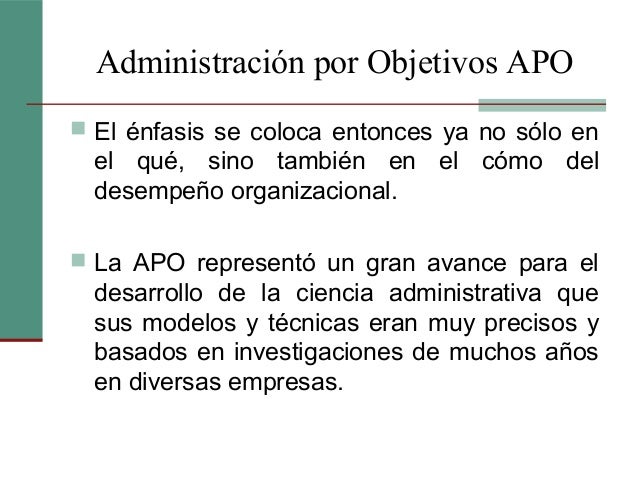 Administración por Objetivos APO

El énfasis se coloca entonces ya no sólo en el qué, sino también en el cómo del desempeño organizacional.

La APO representó un gran avance para el desarrollo de la ciencia administrativa que sus modelos y técnicas eran muy precisos y basados en investigaciones de muchos años en diversas empresas.